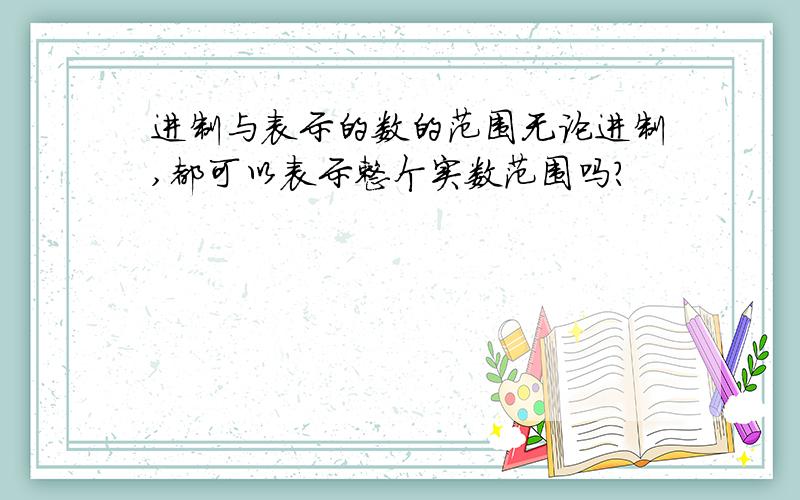 进制与表示的数的范围无论进制,都可以表示整个实数范围吗?